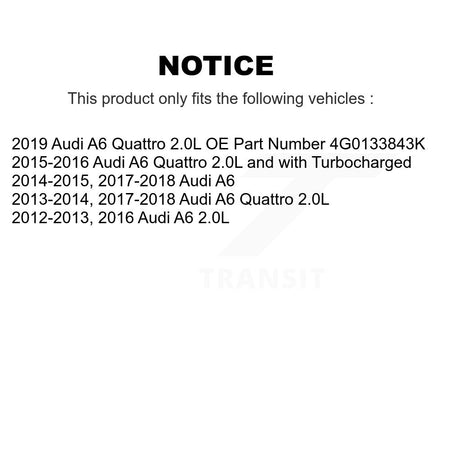 NOTICE

This product only fits the following vehicles :

2019 Audi A6 Quattro 2.0L OE Part Number 4G0133843K
2015-2016 Audi A6 Quattro 2.0L and with Turbocharged
2014-2015, 2017-2018 Audi A6
2013-2014, 2017-2018 Audi A6 Quattro 2.0L
2012-2013, 2016 Audi A6 2.0L

TRANSIT